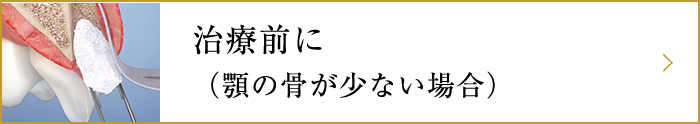 治療前に
（顎の骨が少ない場合）